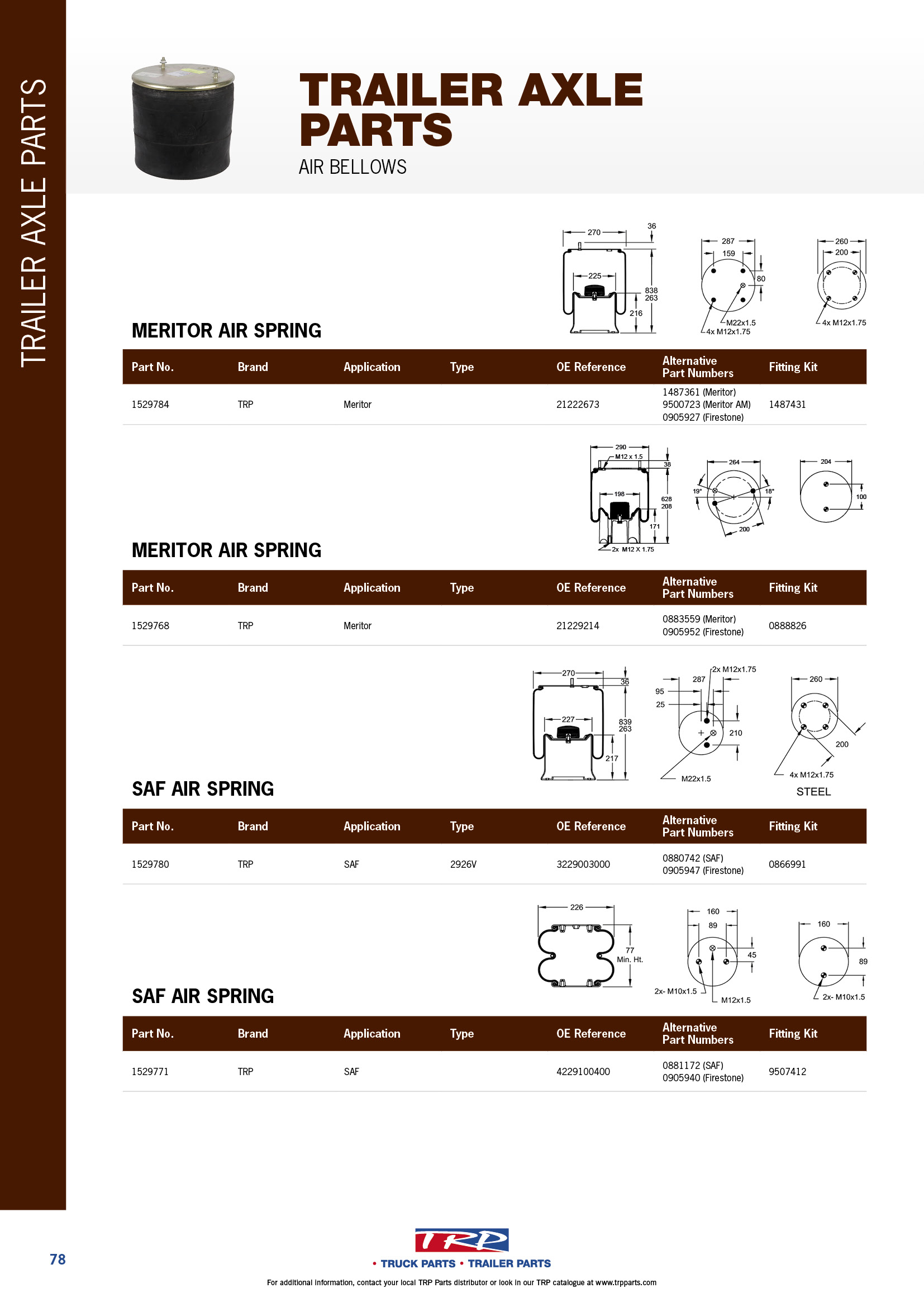 TRAILER AXLE PARTS

TRAILER AXLE PARTS

AIR BELLOWS

270 36 225 838 263 216 287 159 80 M22x1.5 4x M12x1.75 260 200 4x M12x1.75

MERITOR AIR SPRING

| Part No. | Brand | Application | Type | OE Reference | Alternative Part Numbers | Fitting Kit |
|---|---|---|---|---|---|---|
| 1529784 | TRP | Meritor | | 21222673 | 1487361 (Meritor) 9500723 (Meritor AM) 0905927 (Firestone) | 1487431 |

290 M12 x 1.5 38 198 628 208 171 2x M12 X 1.75 264 19° 18° 200 204 100

MERITOR AIR SPRING

| Part No. | Brand | Application | Type | OE Reference | Alternative Part Numbers | Fitting Kit |
|---|---|---|---|---|---|---|
| 1529768 | TRP | Meritor | | 21229214 | 0883559 (Meritor) 0905952 (Firestone) | 0888826 |

270 36 227 839 263 217 2x M12x1.75 287 95 25 210 M22x1.5 260 200 4x M12x1.75 STEEL

SAF AIR SPRING

| Part No. | Brand | Application | Type | OE Reference | Alternative Part Numbers | Fitting Kit |
|---|---|---|---|---|---|---|
| 1529780 | TRP | SAF | 2926V | 3229003000 | 0880742 (SAF) 0905947 (Firestone) | 0866991 |

226 77 Min. Ht. 160 89 45 2x- M10x1.5 M12x1.5 160 89 2x- M10x1.5

SAF AIR SPRING

| Part No. | Brand | Application | Type | OE Reference | Alternative Part Numbers | Fitting Kit |
|---|---|---|---|---|---|---|
| 1529771 | TRP | SAF | | 4229100400 | 0881172 (SAF) 0905940 (Firestone) | 9507412 |

78

TRP

• TRUCK PARTS • TRAILER PARTS

For additional information, contact your local TRP Parts distributor or look in our TRP catalogue at www.trpparts.com